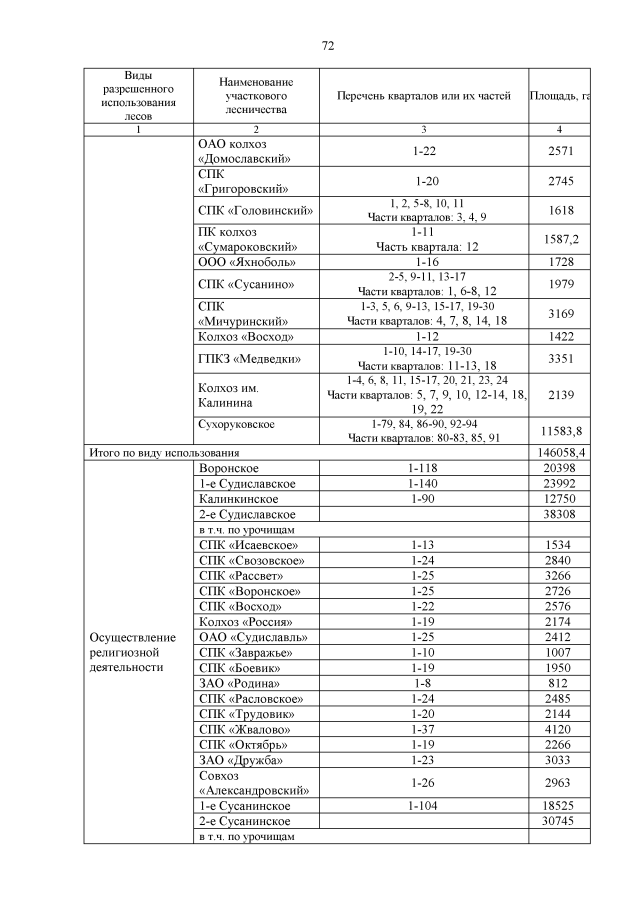 72

| Виды разрешенного использования лесов | Наименование участкового лесничества | Перечень кварталов или их частей | Площадь, га |
|---|---|---|---|
| 1 | 2 | 3 | 4 |
| | ОАО колхоз «Домославский» | 1-22 | 2571 |
| | СПК «Григоровский» | 1-20 | 2745 |
| | СПК «Головинский» | 1, 2, 5-8, 10, 11 Части кварталов: 3, 4, 9 | 1618 |
| | ПК колхоз «Сумароковский» | 1-11 Часть квартала: 12 | 1587,2 |
| | ООО «Яхноболь» | 1-16 | 1728 |
| | СПК «Сусанино» | 2-5, 9-11, 13-17 Части кварталов: 1, 6-8, 12 | 1979 |
| | СПК «Мичуринский» | 1-3, 5, 6, 9-13, 15-17, 19-30 Части кварталов: 4, 7, 8, 14, 18 | 3169 |
| | Колхоз «Восход» | 1-12 | 1422 |
| | ГПКЗ «Медведки» | 1-10, 14-17, 19-30 Части кварталов: 11-13, 18 | 3351 |
| | Колхоз им. Калинина | 1-4, 6, 8, 11, 15-17, 20, 21, 23, 24 Части кварталов: 5, 7, 9, 10, 12-14, 18, 19, 22 | 2139 |
| | Сухоруковское | 1-79, 84, 86-90, 92-94 Части кварталов: 80-83, 85, 91 | 11583,8 |
| Итого по виду использования | | | 146058,4 |
| Осуществление религиозной деятельности | Воронское | 1-118 | 20398 |
| | 1-е Судиславское | 1-140 | 23992 |
| | Калинкинское | 1-90 | 12750 |
| | 2-е Судиславское | | 38308 |
| | в т.ч. по урочищам | | |
| | СПК «Исаевское» | 1-13 | 1534 |
| | СПК «Свозовское» | 1-24 | 2840 |
| | СПК «Рассвет» | 1-25 | 3266 |
| | СПК «Воронское» | 1-25 | 2726 |
| | СПК «Восход» | 1-22 | 2576 |
| | Колхоз «Россия» | 1-19 | 2174 |
| | ОАО «Судиславль» | 1-25 | 2412 |
| | СПК «Завражье» | 1-10 | 1007 |
| | СПК «Боевик» | 1-19 | 1950 |
| | ЗАО «Родина» | 1-8 | 812 |
| | СПК «Расловское» | 1-24 | 2485 |
| | СПК «Трудовик» | 1-20 | 2144 |
| | СПК «Жвалово» | 1-37 | 4120 |
| | СПК «Октябрь» | 1-19 | 2266 |
| | ЗАО «Дружба» | 1-23 | 3033 |
| | Совхоз «Александровский» | 1-26 | 2963 |
| | 1-е Сусанинское | 1-104 | 18525 |
| | 2-е Сусанинское | | 30745 |
| | в т.ч. по урочищам | | |